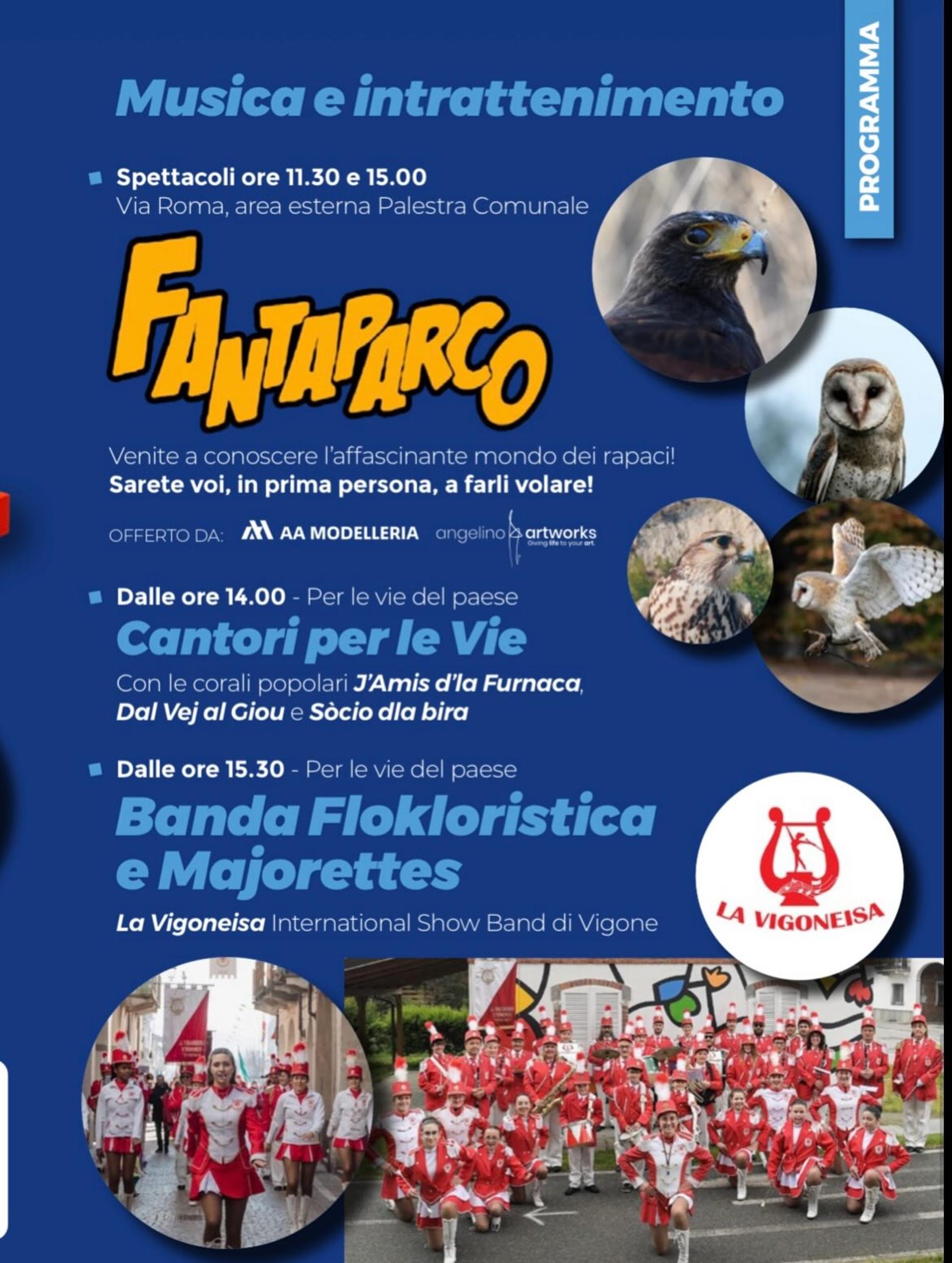 PROGRAMMA

Musica e intrattenimento

Spettacoli ore 11.30 e 15.00
Via Roma, area esterna Palestra Comunale

FANTAPARCO

Venite a conoscere l'affascinante mondo dei rapaci!
Sarete voi, in prima persona, a farli volare!

OFFERTO DA: AA MODELLERIA angelino artworks Giving life to your art.

Dalle ore 14.00 - Per le vie del paese
Cantori per le Vie
Con le corali popolari J'Amis d'la Furnaca, Dal Vej al Giou e Sòcio dla bira

Dalle ore 15.30 - Per le vie del paese
Banda Flokloristica e Majorettes
La Vigoneisa International Show Band di Vigone

LA VIGONEISA